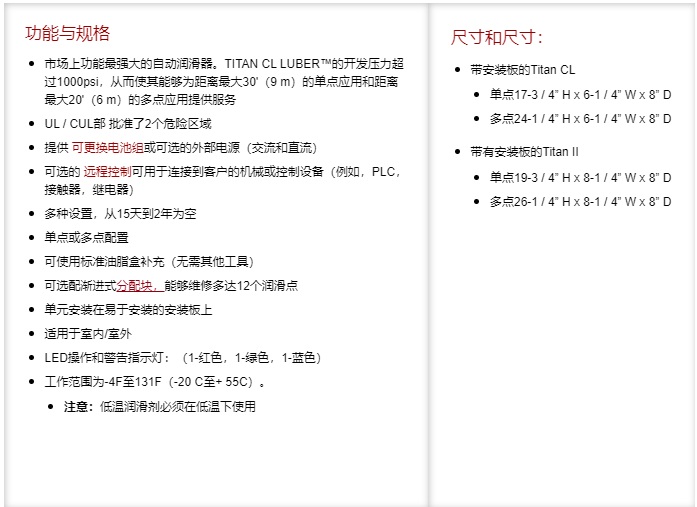 功能与规格

- 市场上功能最强大的自动润滑器。TITAN CL LUBER™的开发压力超过1000psi，从而使其能够为距离最大30'（9 m）的单点应用和距离最大20'（6 m）的多点应用提供服务
- UL / CUL部 批准了2个危险区域
- 提供 可更换电池组或可选的外部电源（交流和直流）
- 可选的 远程控制可用于连接到客户的机械或控制设备（例如，PLC，接触器，继电器）
- 多种设置，从15天到2年为空
- 单点或多点配置
- 可使用标准油脂盒补充（无需其他工具）
- 可选配渐进式分配块，能够维修多达12个润滑点
- 单元安装在易于安装的安装板上
- 适用于室内/室外
- LED操作和警告指示灯：（1-红色，1-绿色，1-蓝色）
- 工作范围为-4F至131F（-20 C至+ 55C）。
  - 注意：低温润滑剂必须在低温下使用

尺寸和尺寸：

- 带安装板的Titan CL
  - 单点17-3 / 4" H x 6-1 / 4" W x 8" D
  - 多点24-1 / 4" H x 6-1 / 4" W x 8" D
- 带有安装板的Titan II
  - 单点19-3 / 4" H x 8-1 / 4" W x 8" D
  - 多点26-1 / 4" H x 8-1 / 4" W x 8" D